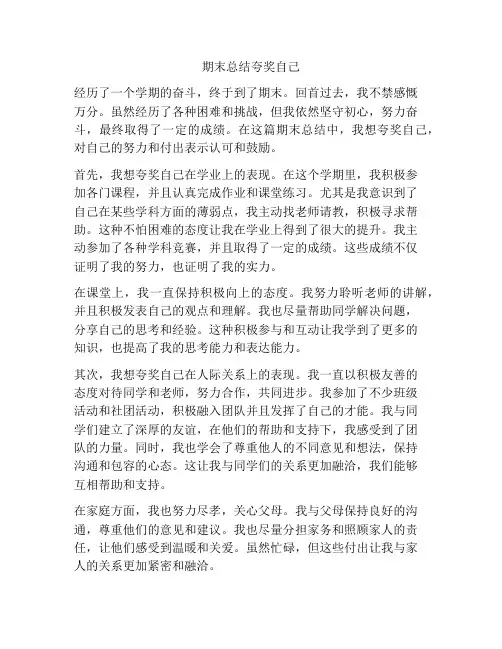 期末总结夸奖自己

经历了一个学期的奋斗，终于到了期末。回首过去，我不禁感慨万分。虽然经历了各种困难和挑战，但我依然坚守初心，努力奋斗，最终取得了一定的成绩。在这篇期末总结中，我想夸奖自己，对自己的努力和付出表示认可和鼓励。

首先，我想夸奖自己在学业上的表现。在这个学期里，我积极参加各门课程，并且认真完成作业和课堂练习。尤其是我意识到了自己在某些学科方面的薄弱点，我主动找老师请教，积极寻求帮助。这种不怕困难的态度让我在学业上得到了很大的提升。我主动参加了各种学科竞赛，并且取得了一定的成绩。这些成绩不仅证明了我的努力，也证明了我的实力。

在课堂上，我一直保持积极向上的态度。我努力聆听老师的讲解，并且积极发表自己的观点和理解。我也尽量帮助同学解决问题，分享自己的思考和经验。这种积极参与和互动让我学到了更多的知识，也提高了我的思考能力和表达能力。

其次，我想夸奖自己在人际关系上的表现。我一直以积极友善的态度对待同学和老师，努力合作，共同进步。我参加了不少班级活动和社团活动，积极融入团队并且发挥了自己的才能。我与同学们建立了深厚的友谊，在他们的帮助和支持下，我感受到了团队的力量。同时，我也学会了尊重他人的不同意见和想法，保持沟通和包容的心态。这让我与同学们的关系更加融洽，我们能够互相帮助和支持。

在家庭方面，我也努力尽孝，关心父母。我与父母保持良好的沟通，尊重他们的意见和建议。我也尽量分担家务和照顾家人的责任，让他们感受到温暖和关爱。虽然忙碌，但这些付出让我与家人的关系更加紧密和融洽。